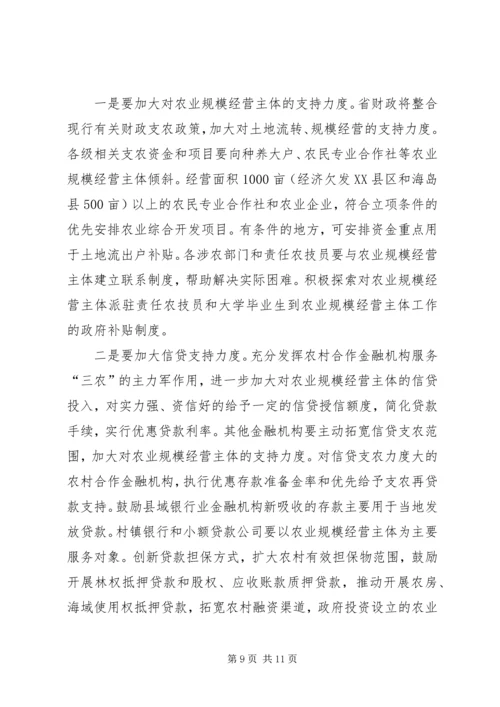 一是要加大对农业规模经营主体的支持力度。省财政将整合现行有关财政支农政策，加大对土地流转、规模经营的支持力度。各级相关支农资金和项目要向种养大户、农民专业合作社等农业规模经营主体倾斜。经营面积1000亩（经济欠发XX县区和海岛县500亩）以上的农民专业合作社和农业企业，符合立项条件的优先安排农业综合开发项目。有条件的地方，可安排资金重点用于土地流出户补贴。各涉农部门和责任农技员要与农业规模经营主体建立联系制度，帮助解决实际困难。积极探索对农业规模经营主体派驻责任农技员和大学毕业生到农业规模经营主体工作的政府补贴制度。

二是要加大信贷支持力度。充分发挥农村合作金融机构服务“三农”的主力军作用，进一步加大对农业规模经营主体的信贷投入，对实力强、资信好的给予一定的信贷授信额度，简化贷款手续，实行优惠贷款利率。其他金融机构要主动拓宽信贷支农范围，加大对农业规模经营主体的支持力度。对信贷支农力度大的农村合作金融机构，执行优惠存款准备金率和优先给予支农再贷款支持。鼓励县域银行业金融机构新吸收的存款主要用于当地发放贷款。村镇银行和小额贷款公司要以农业规模经营主体为主要服务对象。创新贷款担保方式，扩大农村有效担保物范围，鼓励开展林权抵押贷款和股权、应收账款质押贷款，推动开展农房、海域使用权抵押贷款，拓宽农村融资渠道，政府投资设立的农业

第9页 共11页